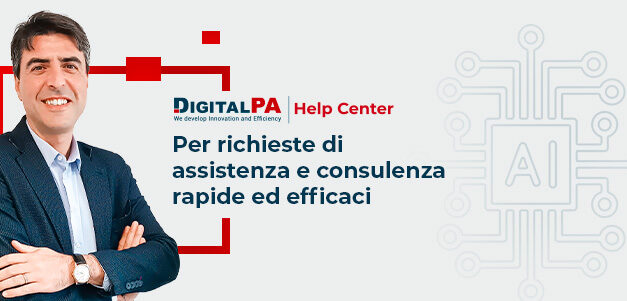 DIGITALPA
We develop Innovation and Efficiency
Help Center

Per richieste di assistenza e consulenza rapide ed efficaci

AI